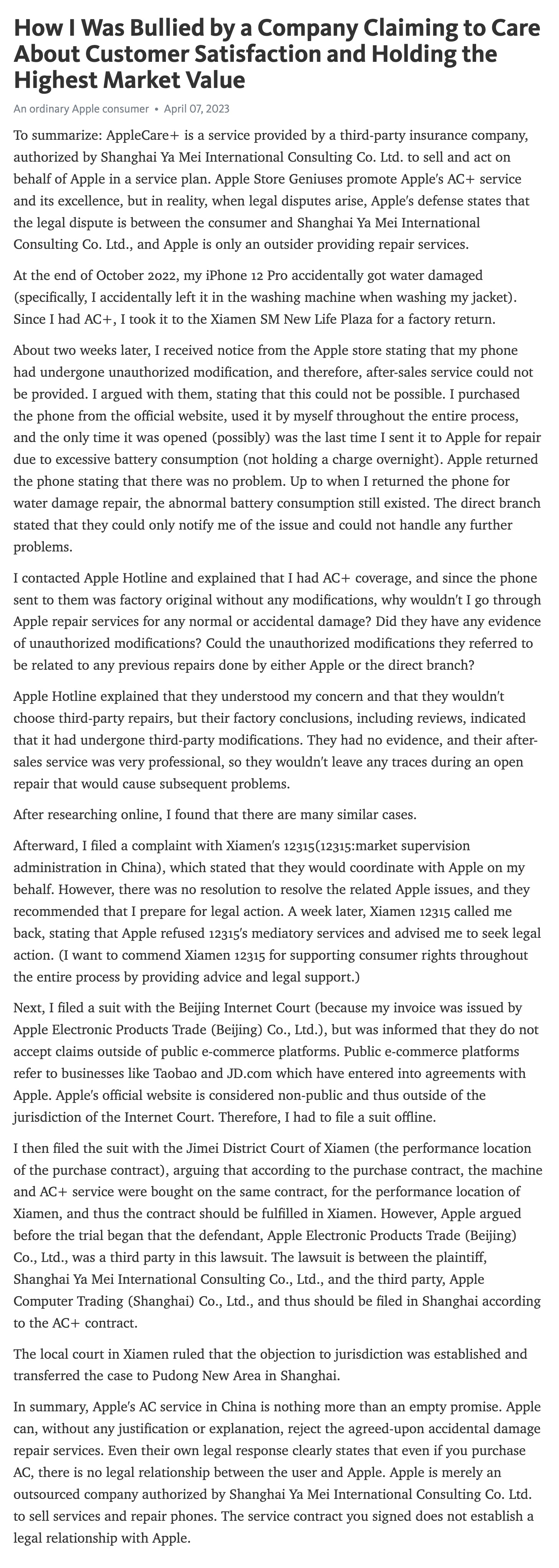 How I Was Bullied by a Company Claiming to Care About Customer Satisfaction and Holding the Highest Market Value

An ordinary Apple consumer • April 07, 2023

To summarize: AppleCare+ is a service provided by a third-party insurance company, authorized by Shanghai Ya Mei International Consulting Co. Ltd. to sell and act on behalf of Apple in a service plan. Apple Store Geniuses promote Apple's AC+ service and its excellence, but in reality, when legal disputes arise, Apple's defense states that the legal dispute is between the consumer and Shanghai Ya Mei International Consulting Co. Ltd., and Apple is only an outsider providing repair services.

At the end of October 2022, my iPhone 12 Pro accidentally got water damaged (specifically, I accidentally left it in the washing machine when washing my jacket). Since I had AC+, I took it to the Xiamen SM New Life Plaza for a factory return.

About two weeks later, I received notice from the Apple store stating that my phone had undergone unauthorized modification, and therefore, after-sales service could not be provided. I argued with them, stating that this could not be possible. I purchased the phone from the official website, used it by myself throughout the entire process, and the only time it was opened (possibly) was the last time I sent it to Apple for repair due to excessive battery consumption (not holding a charge overnight). Apple returned the phone stating that there was no problem. Up to when I returned the phone for water damage repair, the abnormal battery consumption still existed. The direct branch stated that they could only notify me of the issue and could not handle any further problems.

I contacted Apple Hotline and explained that I had AC+ coverage, and since the phone sent to them was factory original without any modifications, why wouldn't I go through Apple repair services for any normal or accidental damage? Did they have any evidence of unauthorized modifications? Could the unauthorized modifications they referred to be related to any previous repairs done by either Apple or the direct branch?

Apple Hotline explained that they understood my concern and that they wouldn't choose third-party repairs, but their factory conclusions, including reviews, indicated that it had undergone third-party modifications. They had no evidence, and their after-sales service was very professional, so they wouldn't leave any traces during an open repair that would cause subsequent problems.

After researching online, I found that there are many similar cases.

Afterward, I filed a complaint with Xiamen's 12315(12315:market supervision administration in China), which stated that they would coordinate with Apple on my behalf. However, there was no resolution to resolve the related Apple issues, and they recommended that I prepare for legal action. A week later, Xiamen 12315 called me back, stating that Apple refused 12315's mediatory services and advised me to seek legal action. (I want to commend Xiamen 12315 for supporting consumer rights throughout the entire process by providing advice and legal support.)

Next, I filed a suit with the Beijing Internet Court (because my invoice was issued by Apple Electronic Products Trade (Beijing) Co., Ltd.), but was informed that they do not accept claims outside of public e-commerce platforms. Public e-commerce platforms refer to businesses like Taobao and JD.com which have entered into agreements with Apple. Apple's official website is considered non-public and thus outside of the jurisdiction of the Internet Court. Therefore, I had to file a suit offline.

I then filed the suit with the Jimei District Court of Xiamen (the performance location of the purchase contract), arguing that according to the purchase contract, the machine and AC+ service were bought on the same contract, for the performance location of Xiamen, and thus the contract should be fulfilled in Xiamen. However, Apple argued before the trial began that the defendant, Apple Electronic Products Trade (Beijing) Co., Ltd., was a third party in this lawsuit. The lawsuit is between the plaintiff, Shanghai Ya Mei International Consulting Co., Ltd., and the third party, Apple Computer Trading (Shanghai) Co., Ltd., and thus should be filed in Shanghai according to the AC+ contract.

The local court in Xiamen ruled that the objection to jurisdiction was established and transferred the case to Pudong New Area in Shanghai.

In summary, Apple's AC service in China is nothing more than an empty promise. Apple can, without any justification or explanation, reject the agreed-upon accidental damage repair services. Even their own legal response clearly states that even if you purchase AC, there is no legal relationship between the user and Apple. Apple is merely an outsourced company authorized by Shanghai Ya Mei International Consulting Co. Ltd. to sell services and repair phones. The service contract you signed does not establish a legal relationship with Apple.